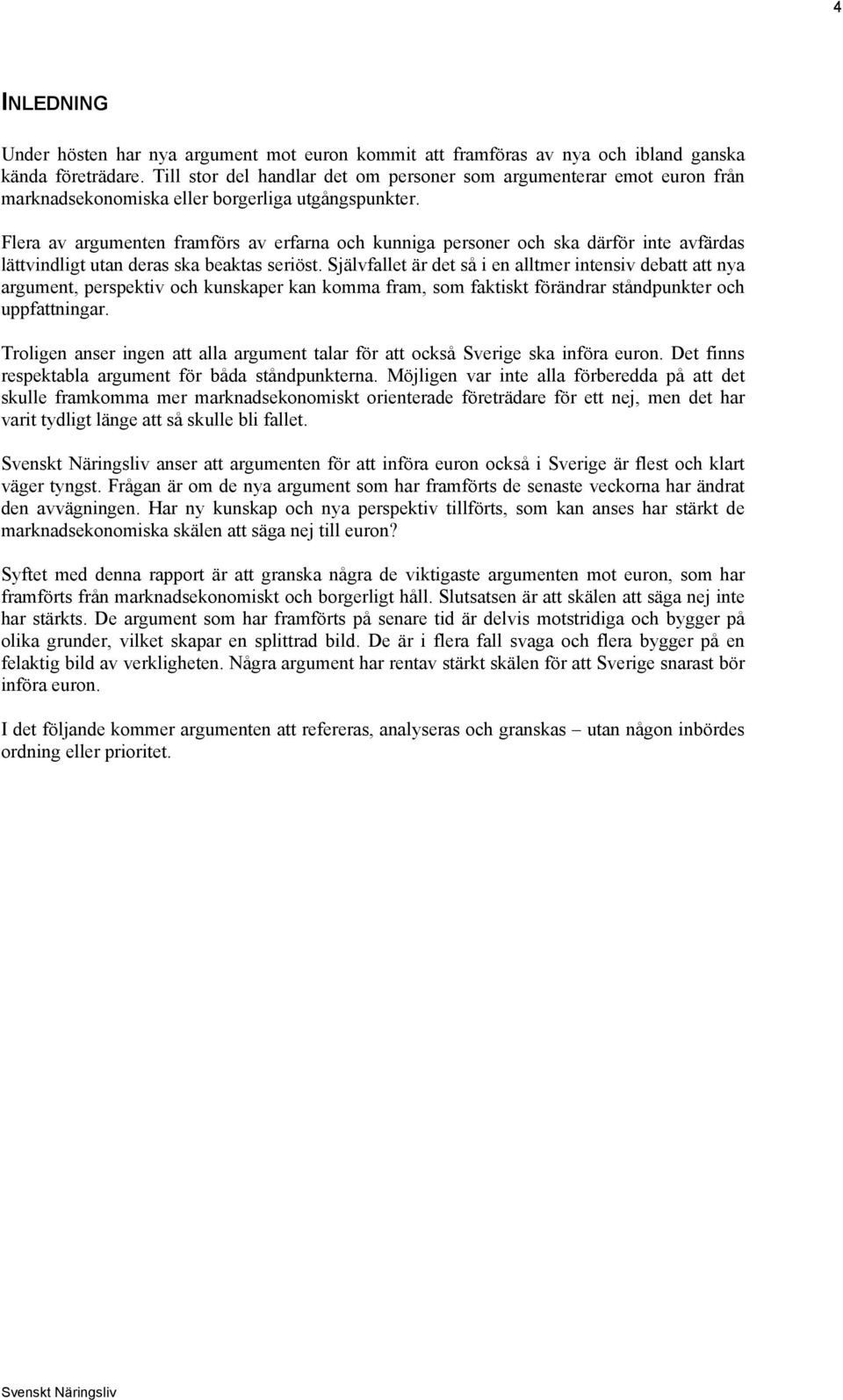 4

INLEDNING

Under hösten har nya argument mot euron kommit att framföras av nya och ibland ganska kända företrädare. Till stor del handlar det om personer som argumenterar emot euron från marknadsekonomiska eller borgerliga utgångspunkter.

Flera av argumenten framförs av erfarna och kunniga personer och ska därför inte avfärdas lättvindligt utan deras ska beaktas seriöst. Självfallet är det så i en alltmer intensiv debatt att nya argument, perspektiv och kunskaper kan komma fram, som faktiskt förändrar ståndpunkter och uppfattningar.

Troligen anser ingen att alla argument talar för att också Sverige ska införa euron. Det finns respektabla argument för båda ståndpunkterna. Möjligen var inte alla förberedda på att det skulle framkomma mer marknadsekonomiskt orienterade företrädare för ett nej, men det har varit tydligt länge att så skulle bli fallet.

Svenskt Näringsliv anser att argumenten för att införa euron också i Sverige är flest och klart väger tyngst. Frågan är om de nya argument som har framförts de senaste veckorna har ändrat den avvägningen. Har ny kunskap och nya perspektiv tillförts, som kan anses har stärkt de marknadsekonomiska skälen att säga nej till euron?

Syftet med denna rapport är att granska några de viktigaste argumenten mot euron, som har framförts från marknadsekonomiskt och borgerligt håll. Slutsatsen är att skälen att säga nej inte har stärkts. De argument som har framförts på senare tid är delvis motstridiga och bygger på olika grunder, vilket skapar en splittrad bild. De är i flera fall svaga och flera bygger på en felaktig bild av verkligheten. Några argument har rentav stärkt skälen för att Sverige snarast bör införa euron.

I det följande kommer argumenten att refereras, analyseras och granskas – utan någon inbördes ordning eller prioritet.

Svenskt Näringsliv